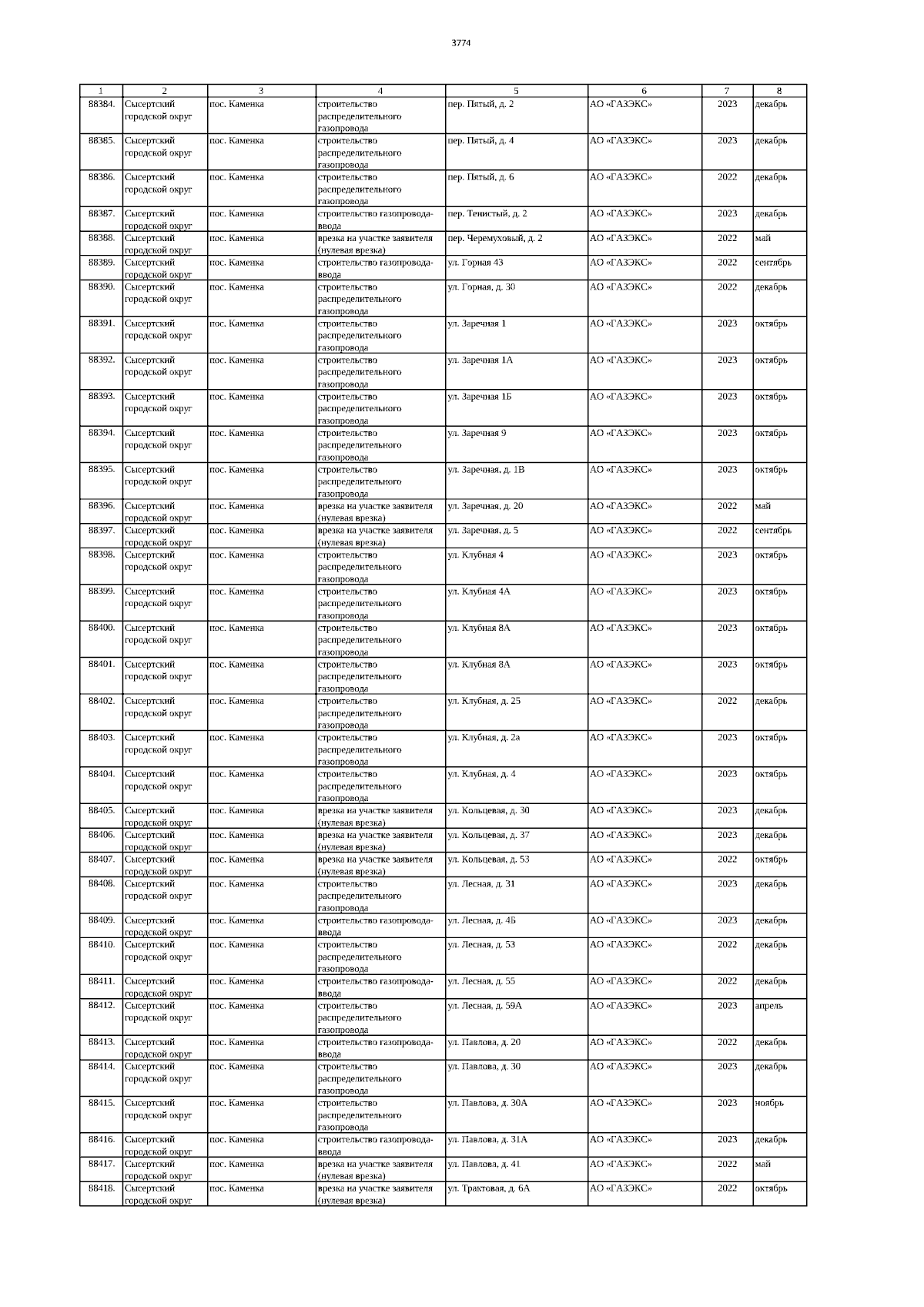 3774

| 1 | 2 | 3 | 4 | 5 | 6 | 7 | 8 |
|---|---|---|---|---|---|---|---|
| 88384. | Сысертский городской округ | пос. Каменка | строительство распределительного газопровода | пер. Пятый, д. 2 | АО «ГАЗЭКС» | 2023 | декабрь |
| 88385. | Сысертский городской округ | пос. Каменка | строительство распределительного газопровода | пер. Пятый, д. 4 | АО «ГАЗЭКС» | 2023 | декабрь |
| 88386. | Сысертский городской округ | пос. Каменка | строительство распределительного газопровода | пер. Пятый, д. 6 | АО «ГАЗЭКС» | 2022 | декабрь |
| 88387. | Сысертский городской округ | пос. Каменка | строительство газопровода-ввода | пер. Тенистый, д. 2 | АО «ГАЗЭКС» | 2023 | декабрь |
| 88388. | Сысертский городской округ | пос. Каменка | врезка на участке заявителя (нулевая врезка) | пер. Черемуховый, д. 2 | АО «ГАЗЭКС» | 2022 | май |
| 88389. | Сысертский городской округ | пос. Каменка | строительство газопровода-ввода | ул. Горная 43 | АО «ГАЗЭКС» | 2022 | сентябрь |
| 88390. | Сысертский городской округ | пос. Каменка | строительство распределительного газопровода | ул. Горная, д. 30 | АО «ГАЗЭКС» | 2022 | декабрь |
| 88391. | Сысертский городской округ | пос. Каменка | строительство распределительного газопровода | ул. Заречная 1 | АО «ГАЗЭКС» | 2023 | октябрь |
| 88392. | Сысертский городской округ | пос. Каменка | строительство распределительного газопровода | ул. Заречная 1А | АО «ГАЗЭКС» | 2023 | октябрь |
| 88393. | Сысертский городской округ | пос. Каменка | строительство распределительного газопровода | ул. Заречная 1Б | АО «ГАЗЭКС» | 2023 | октябрь |
| 88394. | Сысертский городской округ | пос. Каменка | строительство распределительного газопровода | ул. Заречная 9 | АО «ГАЗЭКС» | 2023 | октябрь |
| 88395. | Сысертский городской округ | пос. Каменка | строительство распределительного газопровода | ул. Заречная, д. 1В | АО «ГАЗЭКС» | 2023 | октябрь |
| 88396. | Сысертский городской округ | пос. Каменка | врезка на участке заявителя (нулевая врезка) | ул. Заречная, д. 20 | АО «ГАЗЭКС» | 2022 | май |
| 88397. | Сысертский городской округ | пос. Каменка | врезка на участке заявителя (нулевая врезка) | ул. Заречная, д. 5 | АО «ГАЗЭКС» | 2022 | сентябрь |
| 88398. | Сысертский городской округ | пос. Каменка | строительство распределительного газопровода | ул. Клубная 4 | АО «ГАЗЭКС» | 2023 | октябрь |
| 88399. | Сысертский городской округ | пос. Каменка | строительство распределительного газопровода | ул. Клубная 4А | АО «ГАЗЭКС» | 2023 | октябрь |
| 88400. | Сысертский городской округ | пос. Каменка | строительство распределительного газопровода | ул. Клубная 8А | АО «ГАЗЭКС» | 2023 | октябрь |
| 88401. | Сысертский городской округ | пос. Каменка | строительство распределительного газопровода | ул. Клубная 8А | АО «ГАЗЭКС» | 2023 | октябрь |
| 88402. | Сысертский городской округ | пос. Каменка | строительство распределительного газопровода | ул. Клубная, д. 25 | АО «ГАЗЭКС» | 2022 | декабрь |
| 88403. | Сысертский городской округ | пос. Каменка | строительство распределительного газопровода | ул. Клубная, д. 2а | АО «ГАЗЭКС» | 2023 | октябрь |
| 88404. | Сысертский городской округ | пос. Каменка | строительство распределительного газопровода | ул. Клубная, д. 4 | АО «ГАЗЭКС» | 2023 | октябрь |
| 88405. | Сысертский городской округ | пос. Каменка | врезка на участке заявителя (нулевая врезка) | ул. Кольцевая, д. 30 | АО «ГАЗЭКС» | 2023 | декабрь |
| 88406. | Сысертский городской округ | пос. Каменка | врезка на участке заявителя (нулевая врезка) | ул. Кольцевая, д. 37 | АО «ГАЗЭКС» | 2023 | декабрь |
| 88407. | Сысертский городской округ | пос. Каменка | врезка на участке заявителя (нулевая врезка) | ул. Кольцевая, д. 53 | АО «ГАЗЭКС» | 2022 | октябрь |
| 88408. | Сысертский городской округ | пос. Каменка | строительство распределительного газопровода | ул. Лесная, д. 31 | АО «ГАЗЭКС» | 2023 | декабрь |
| 88409. | Сысертский городской округ | пос. Каменка | строительство газопровода-ввода | ул. Лесная, д. 4Б | АО «ГАЗЭКС» | 2023 | декабрь |
| 88410. | Сысертский городской округ | пос. Каменка | строительство распределительного газопровода | ул. Лесная, д. 53 | АО «ГАЗЭКС» | 2022 | декабрь |
| 88411. | Сысертский городской округ | пос. Каменка | строительство газопровода-ввода | ул. Лесная, д. 55 | АО «ГАЗЭКС» | 2022 | декабрь |
| 88412. | Сысертский городской округ | пос. Каменка | строительство распределительного газопровода | ул. Лесная, д. 59А | АО «ГАЗЭКС» | 2023 | апрель |
| 88413. | Сысертский городской округ | пос. Каменка | строительство газопровода-ввода | ул. Павлова, д. 20 | АО «ГАЗЭКС» | 2022 | декабрь |
| 88414. | Сысертский городской округ | пос. Каменка | строительство распределительного газопровода | ул. Павлова, д. 30 | АО «ГАЗЭКС» | 2023 | декабрь |
| 88415. | Сысертский городской округ | пос. Каменка | строительство распределительного газопровода | ул. Павлова, д. 30А | АО «ГАЗЭКС» | 2023 | ноябрь |
| 88416. | Сысертский городской округ | пос. Каменка | строительство газопровода-ввода | ул. Павлова, д. 31А | АО «ГАЗЭКС» | 2023 | декабрь |
| 88417. | Сысертский городской округ | пос. Каменка | врезка на участке заявителя (нулевая врезка) | ул. Павлова, д. 41 | АО «ГАЗЭКС» | 2022 | май |
| 88418. | Сысертский городской округ | пос. Каменка | врезка на участке заявителя (нулевая врезка) | ул. Трактовая, д. 6А | АО «ГАЗЭКС» | 2022 | октябрь |